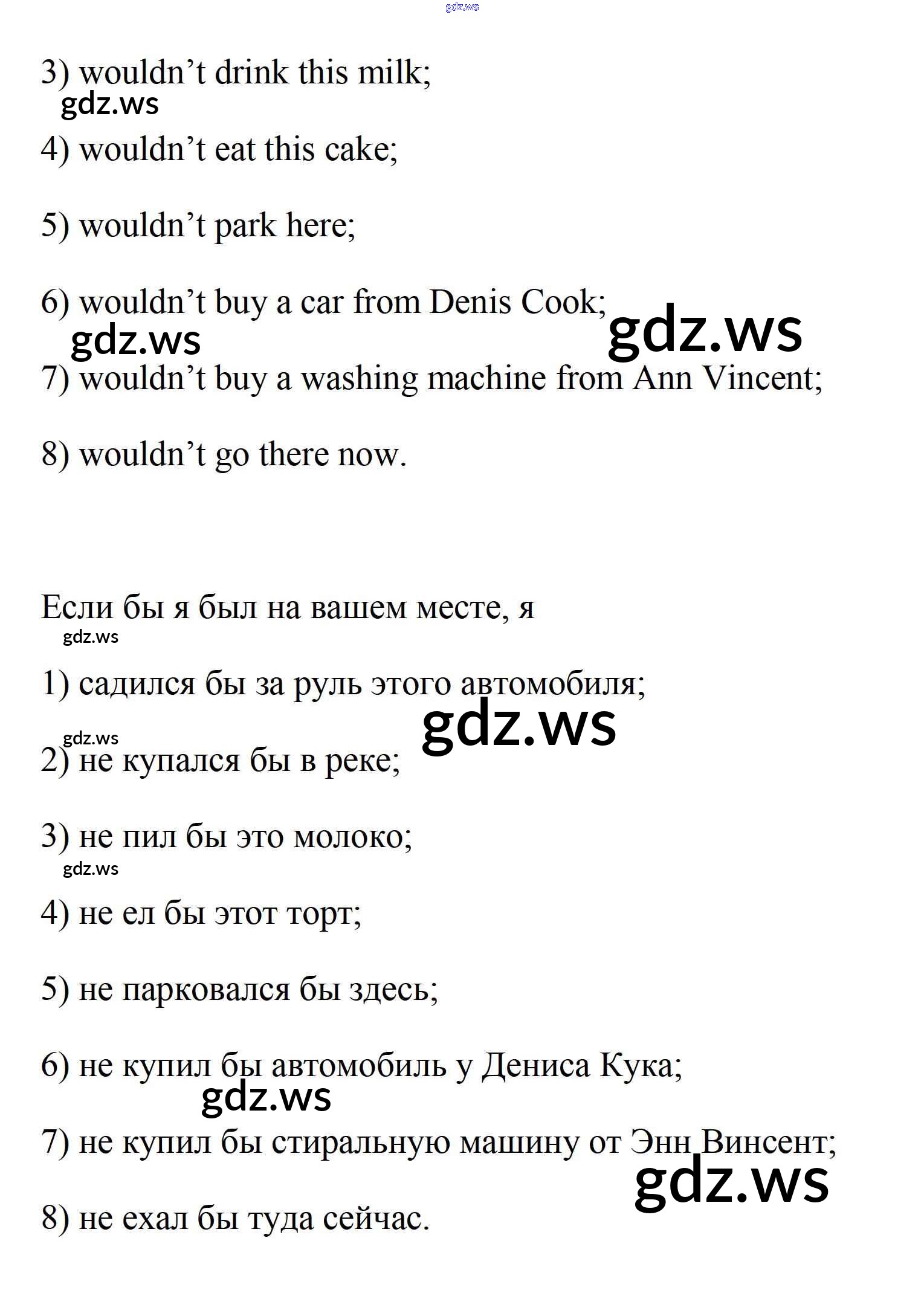 gdz.ws

3) wouldn’t drink this milk;
gdz.ws

4) wouldn’t eat this cake;

5) wouldn’t park here;

6) wouldn’t buy a car from Denis Cook;
gdz.ws gdz.ws

7) wouldn’t buy a washing machine from Ann Vincent;

8) wouldn’t go there now.

Если бы я был на вашем месте, я
gdz.ws

1) садился бы за руль этого автомобиля;
gdz.ws gdz.ws

2) не купался бы в реке;

3) не пил бы это молоко;
gdz.ws

4) не ел бы этот торт;

5) не парковался бы здесь;

6) не купил бы автомобиль у Дениса Кука;
gdz.ws

7) не купил бы стиральную машину от Энн Винсент;
gdz.ws

8) не ехал бы туда сейчас.